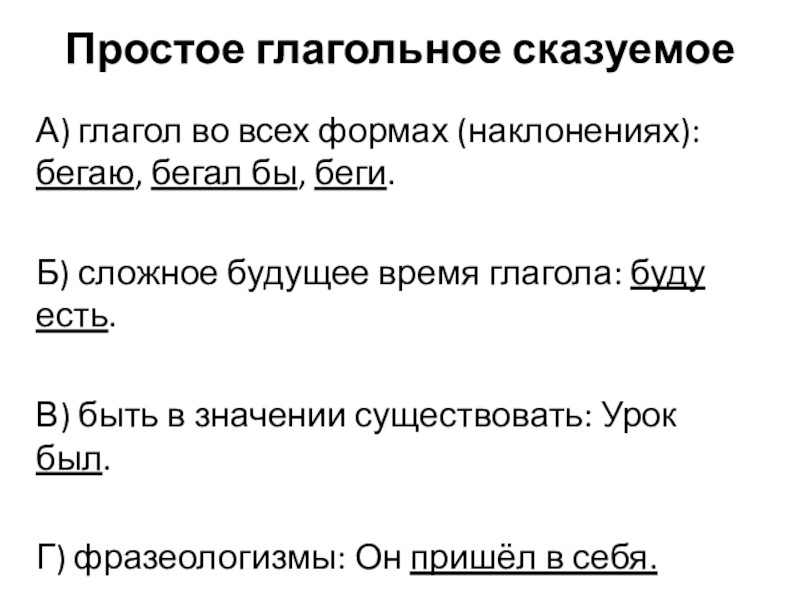 Простое глагольное сказуемое

А) глагол во всех формах (наклонениях): бегаю, бегал бы, беги.

Б) сложное будущее время глагола: буду есть.

В) быть в значении существовать: Урок был.

Г) фразеологизмы: Он пришёл в себя.